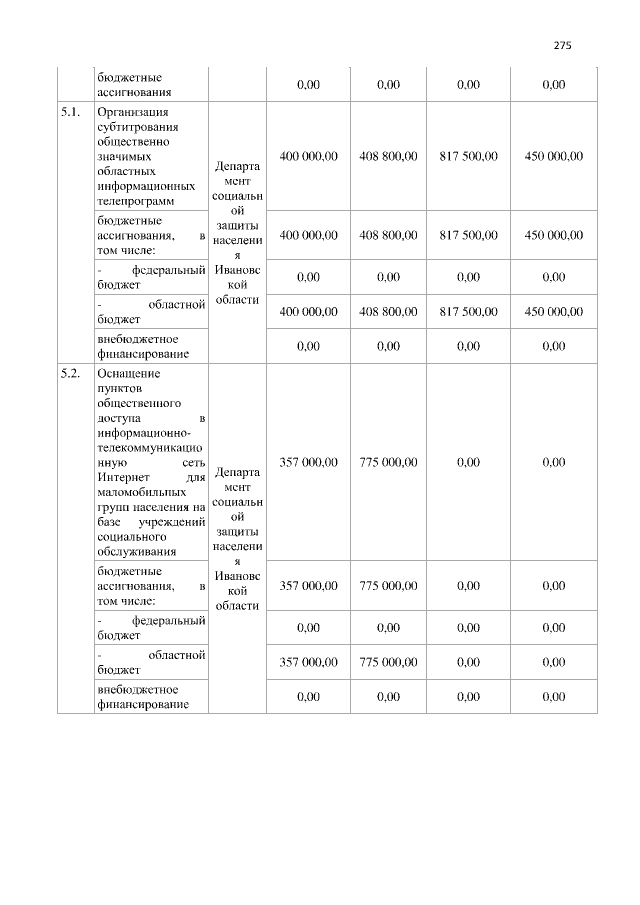 275

|  |  |  |  |  |  |  |
|---|---|---|---|---|---|---|
|  | бюджетные ассигнования |  | 0,00 | 0,00 | 0,00 | 0,00 |
| 5.1. | Организация субтитрования общественно значимых областных информационных телепрограмм | Департамент социальной защиты населения Ивановской области | 400 000,00 | 408 800,00 | 817 500,00 | 450 000,00 |
|  | бюджетные ассигнования, в том числе: |  | 400 000,00 | 408 800,00 | 817 500,00 | 450 000,00 |
|  | - федеральный бюджет |  | 0,00 | 0,00 | 0,00 | 0,00 |
|  | - областной бюджет |  | 400 000,00 | 408 800,00 | 817 500,00 | 450 000,00 |
|  | внебюджетное финансирование |  | 0,00 | 0,00 | 0,00 | 0,00 |
| 5.2. | Оснащение пунктов общественного доступа в информационно-телекоммуникационную сеть Интернет для маломобильных групп населения на базе учреждений социального обслуживания | Департамент социальной защиты населения Ивановской области | 357 000,00 | 775 000,00 | 0,00 | 0,00 |
|  | бюджетные ассигнования, в том числе: |  | 357 000,00 | 775 000,00 | 0,00 | 0,00 |
|  | - федеральный бюджет |  | 0,00 | 0,00 | 0,00 | 0,00 |
|  | - областной бюджет |  | 357 000,00 | 775 000,00 | 0,00 | 0,00 |
|  | внебюджетное финансирование |  | 0,00 | 0,00 | 0,00 | 0,00 |